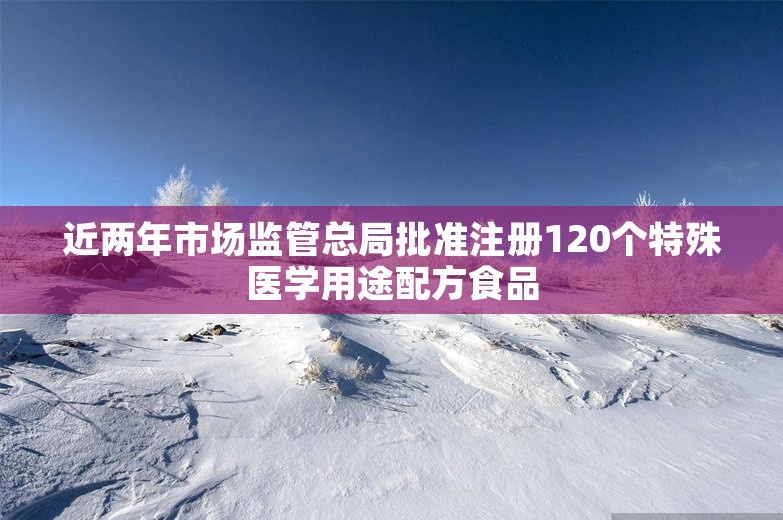 近两年市场监管总局批准注册120个特殊医学用途配方食品